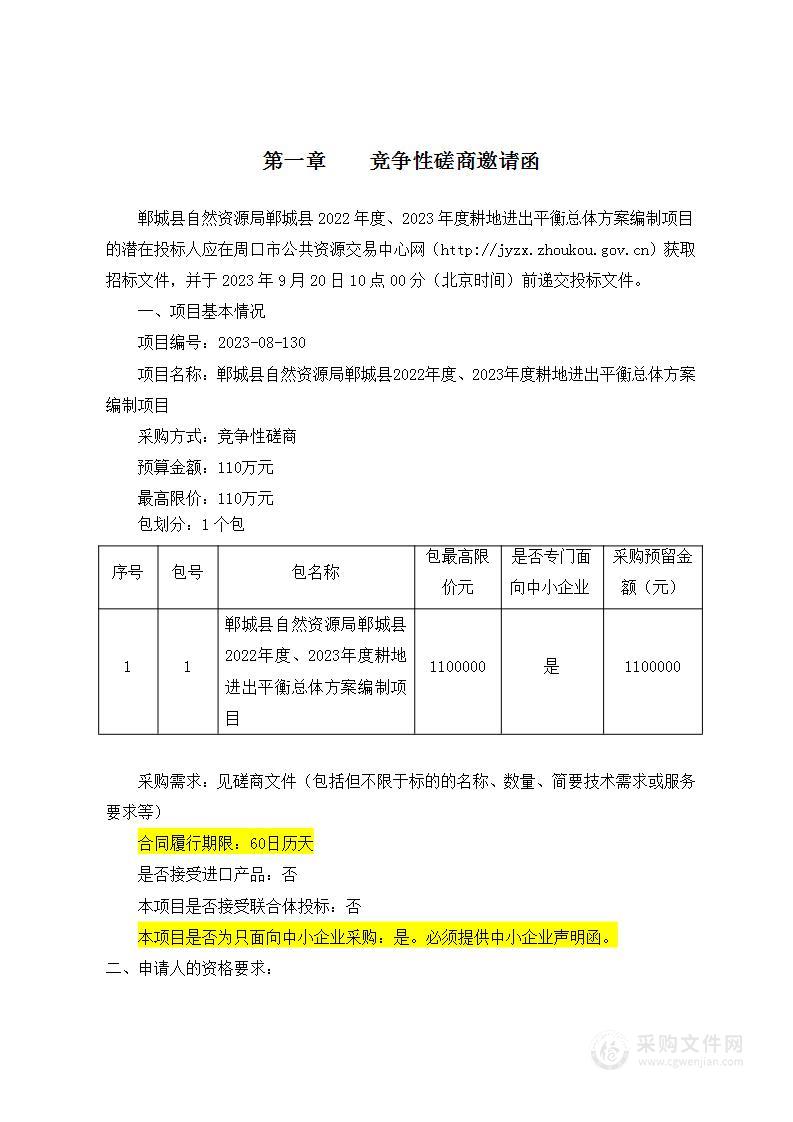 第一章　　竞争性磋商邀请函

郸城县自然资源局郸城县 2022 年度、2023 年度耕地进出平衡总体方案编制项目的潜在投标人应在周口市公共资源交易中心网（http://jyzx.zhoukou.gov.cn）获取招标文件，并于 2023 年 9 月 20 日 10 点 00 分（北京时间）前递交投标文件。

一、项目基本情况

项目编号：2023-08-130

项目名称：郸城县自然资源局郸城县2022年度、2023年度耕地进出平衡总体方案编制项目

采购方式：竞争性磋商

预算金额：110万元

最高限价：110万元

包划分：1 个包

| 序号 | 包号 | 包名称 | 包最高限价元 | 是否专门面向中小企业 | 采购预留金额（元） |
|---|---|---|---|---|---|
| 1 | 1 | 郸城县自然资源局郸城县2022年度、2023年度耕地进出平衡总体方案编制项目 | 1100000 | 是 | 1100000 |

采购需求：见磋商文件（包括但不限于标的的名称、数量、简要技术需求或服务要求等）

合同履行期限：60日历天

是否接受进口产品：否

本项目是否接受联合体投标：否

本项目是否为只面向中小企业采购：是。必须提供中小企业声明函。

二、申请人的资格要求：

采购文件网
www.cgwenjian.com